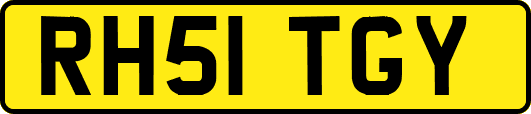 RH51 TGY